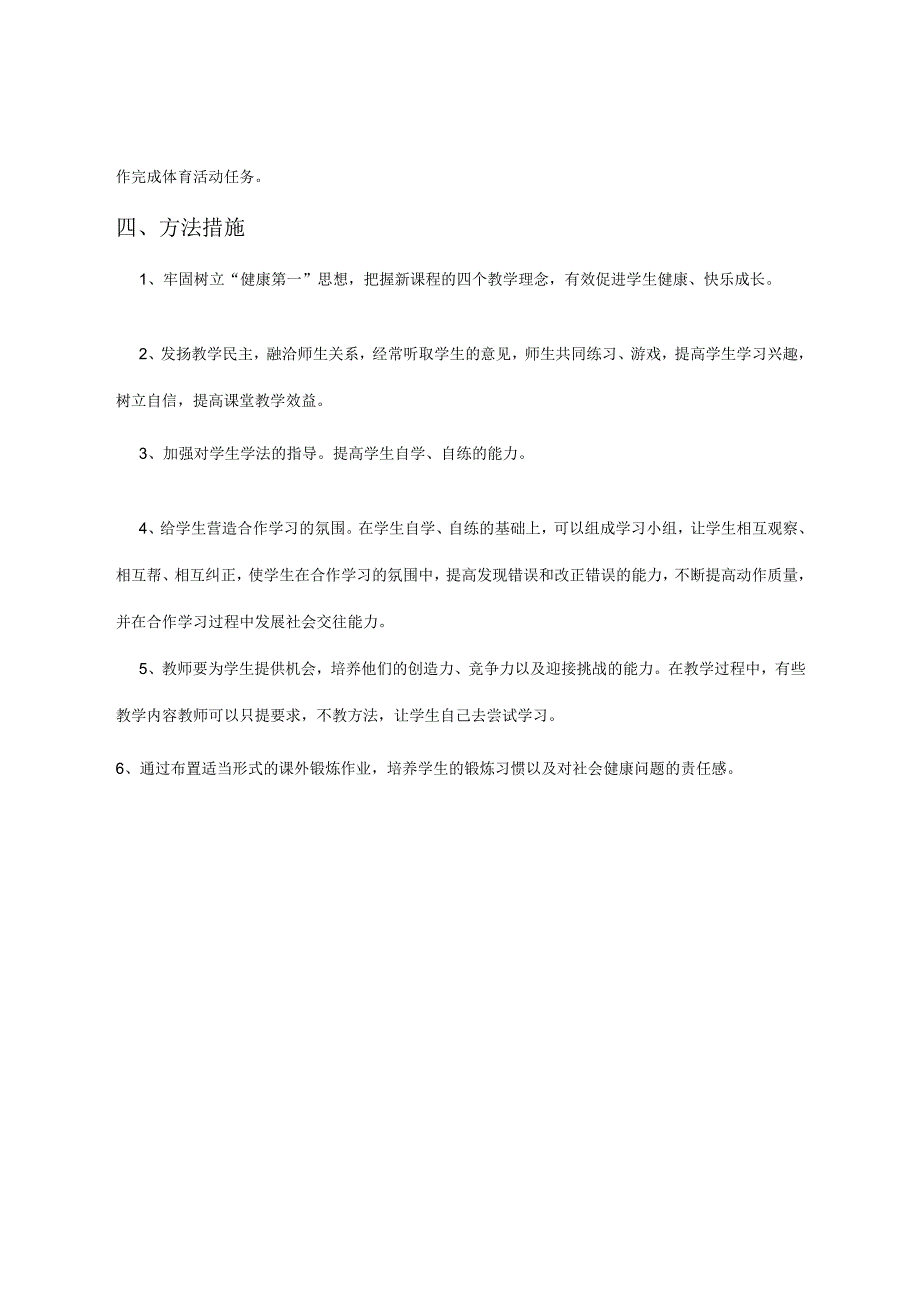 作完成体育活动任务。

四、方法措施

1、牢固树立“健康第一”思想，把握新课程的四个教学理念，有效促进学生健康、快乐成长。

2、发扬教学民主，融洽师生关系，经常听取学生的意见，师生共同练习、游戏，提高学生学习兴趣，树立自信，提高课堂教学效益。

3、加强对学生学法的指导。提高学生自学、自练的能力。

4、给学生营造合作学习的氛围。在学生自学、自练的基础上，可以组成学习小组，让学生相互观察、相互帮、相互纠正，使学生在合作学习的氛围中，提高发现错误和改正错误的能力，不断提高动作质量，并在合作学习过程中发展社会交往能力。

5、教师要为学生提供机会，培养他们的创造力、竞争力以及迎接挑战的能力。在教学过程中，有些教学内容教师可以只提要求，不教方法，让学生自己去尝试学习。

6、通过布置适当形式的课外锻炼作业，培养学生的锻炼习惯以及对社会健康问题的责任感。